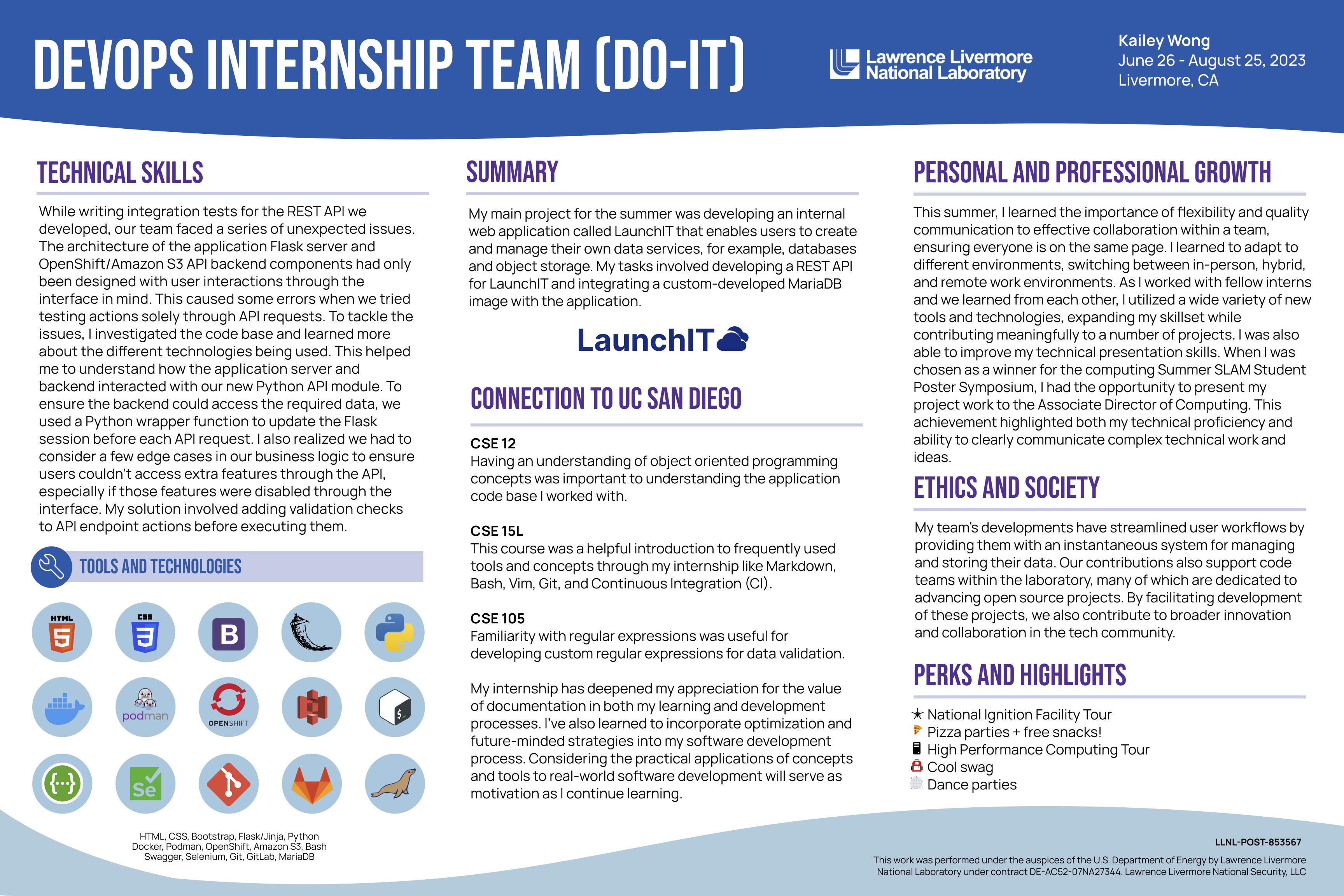 DEVOPS INTERNSHIP TEAM (DO-IT)

Lawrence Livermore National Laboratory

Kailey Wong
June 26 - August 25, 2023
Livermore, CA

TECHNICAL SKILLS

While writing integration tests for the REST API we developed, our team faced a series of unexpected issues. The architecture of the application Flask server and OpenShift/Amazon S3 API backend components had only been designed with user interactions through the interface in mind. This caused some errors when we tried testing actions solely through API requests. To tackle the issues, I investigated the code base and learned more about the different technologies being used. This helped me to understand how the application server and backend interacted with our new Python API module. To ensure the backend could access the required data, we used a Python wrapper function to update the Flask session before each API request. I also realized we had to consider a few edge cases in our business logic to ensure users couldn't access extra features through the API, especially if those features were disabled through the interface. My solution involved adding validation checks to API endpoint actions before executing them.

TOOLS AND TECHNOLOGIES

HTML CSS B

podman OPENSHIFT

Se

HTML, CSS, Bootstrap, Flask/Jinja, Python
Docker, Podman, OpenShift, Amazon S3, Bash
Swagger, Selenium, Git, GitLab, MariaDB

SUMMARY

My main project for the summer was developing an internal web application called LaunchIT that enables users to create and manage their own data services, for example, databases and object storage. My tasks involved developing a REST API for LaunchIT and integrating a custom-developed MariaDB image with the application.

LaunchIT

CONNECTION TO UC SAN DIEGO

CSE 12
Having an understanding of object oriented programming concepts was important to understanding the application code base I worked with.

CSE 15L
This course was a helpful introduction to frequently used tools and concepts through my internship like Markdown, Bash, Vim, Git, and Continuous Integration (CI).

CSE 105
Familiarity with regular expressions was useful for developing custom regular expressions for data validation.

My internship has deepened my appreciation for the value of documentation in both my learning and development processes. I've also learned to incorporate optimization and future-minded strategies into my software development process. Considering the practical applications of concepts and tools to real-world software development will serve as motivation as I continue learning.

PERSONAL AND PROFESSIONAL GROWTH

This summer, I learned the importance of flexibility and quality communication to effective collaboration within a team, ensuring everyone is on the same page. I learned to adapt to different environments, switching between in-person, hybrid, and remote work environments. As I worked with fellow interns and we learned from each other, I utilized a wide variety of new tools and technologies, expanding my skillset while contributing meaningfully to a number of projects. I was also able to improve my technical presentation skills. When I was chosen as a winner for the computing Summer SLAM Student Poster Symposium, I had the opportunity to present my project work to the Associate Director of Computing. This achievement highlighted both my technical proficiency and ability to clearly communicate complex technical work and ideas.

ETHICS AND SOCIETY

My team's developments have streamlined user workflows by providing them with an instantaneous system for managing and storing their data. Our contributions also support code teams within the laboratory, many of which are dedicated to advancing open source projects. By facilitating development of these projects, we also contribute to broader innovation and collaboration in the tech community.

PERKS AND HIGHLIGHTS

National Ignition Facility Tour
Pizza parties + free snacks!
High Performance Computing Tour
Cool swag
Dance parties

LLNL-POST-853567

This work was performed under the auspices of the U.S. Department of Energy by Lawrence Livermore National Laboratory under contract DE-AC52-07NA27344. Lawrence Livermore National Security, LLC